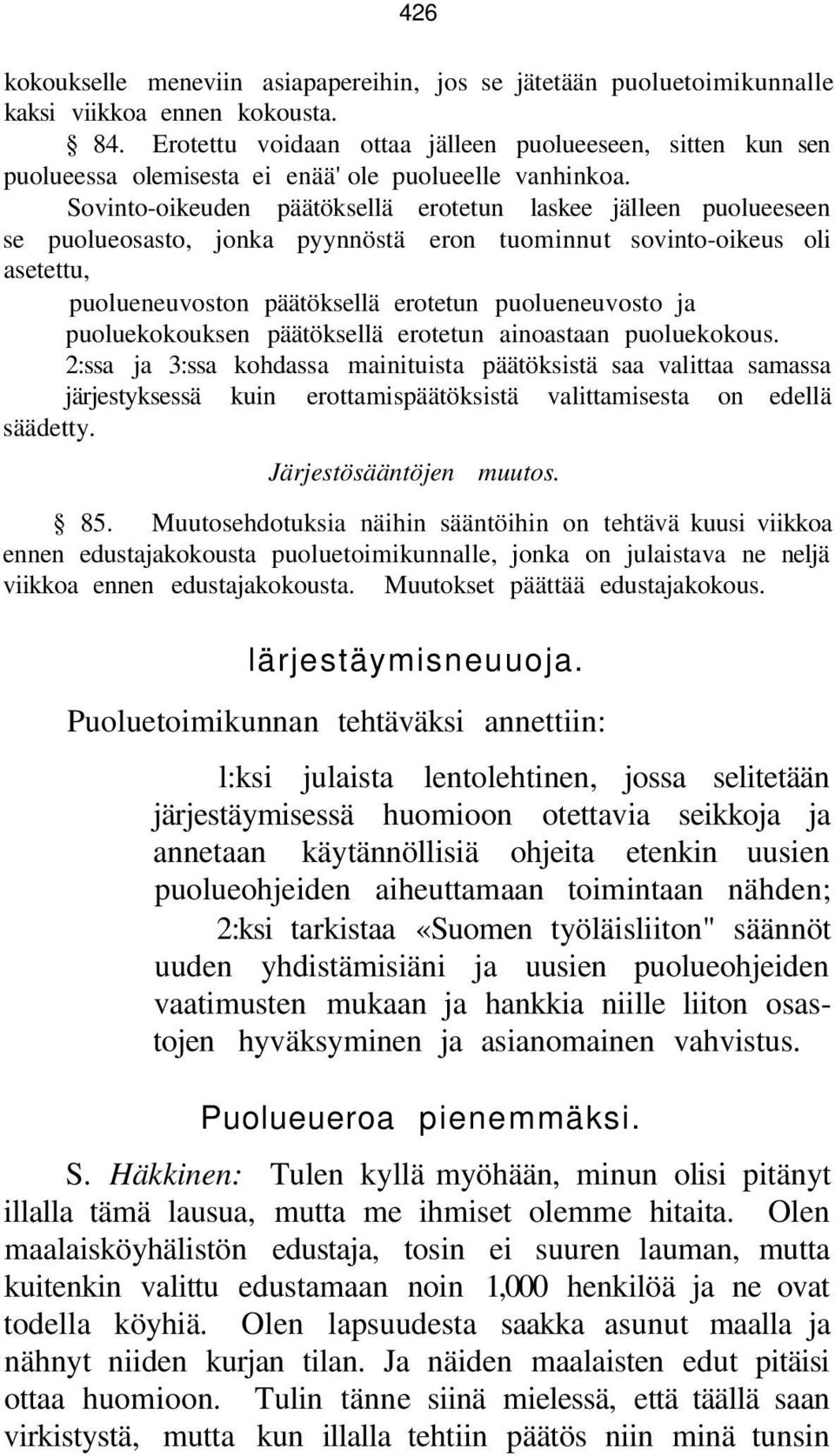 426

kokoukselle meneviin asiapapereihin, jos se jätetään puoluetoimikunnalle kaksi viikkoa ennen kokousta.

§ 84. Erotettu voidaan ottaa jälleen puolueeseen, sitten kun sen puolueessa olemisesta ei enää' ole puolueelle vanhinkoa.

Sovinto-oikeuden päätöksellä erotetun laskee jälleen puolueeseen se puolueosasto, jonka pyynnöstä eron tuominnut sovinto-oikeus oli asetettu,

puolueneuvoston päätöksellä erotetun puolueneuvosto ja puoluekokouksen päätöksellä erotetun ainoastaan puoluekokous.

2:ssa ja 3:ssa kohdassa mainituista päätöksistä saa valittaa samassa järjestyksessä kuin erottamispäätöksistä valittamisesta on edellä säädetty.

Järjestösääntöjen muutos.

§ 85. Muutosehdotuksia näihin sääntöihin on tehtävä kuusi viikkoa ennen edustajakokousta puoluetoimikunnalle, jonka on julaistava ne neljä viikkoa ennen edustajakokousta. Muutokset päättää edustajakokous.

lärjestäymisneuuoja.

Puoluetoimikunnan tehtäväksi annettiin:

l:ksi julaista lentolehtinen, jossa selitetään järjestäymisessä huomioon otettavia seikkoja ja annetaan käytännöllisiä ohjeita etenkin uusien puolueohjeiden aiheuttamaan toimintaan nähden;

2:ksi tarkistaa «Suomen työläisliiton" säännöt uuden yhdistämisiäni ja uusien puolueohjeiden vaatimusten mukaan ja hankkia niille liiton osastojen hyväksyminen ja asianomainen vahvistus.

Puolueueroa pienemmäksi.

S. Häkkinen: Tulen kyllä myöhään, minun olisi pitänyt illalla tämä lausua, mutta me ihmiset olemme hitaita. Olen maalaisköyhälistön edustaja, tosin ei suuren lauman, mutta kuitenkin valittu edustamaan noin 1,000 henkilöä ja ne ovat todella köyhiä. Olen lapsuudesta saakka asunut maalla ja nähnyt niiden kurjan tilan. Ja näiden maalaisten edut pitäisi ottaa huomioon. Tulin tänne siinä mielessä, että täällä saan virkistystä, mutta kun illalla tehtiin päätös niin minä tunsin